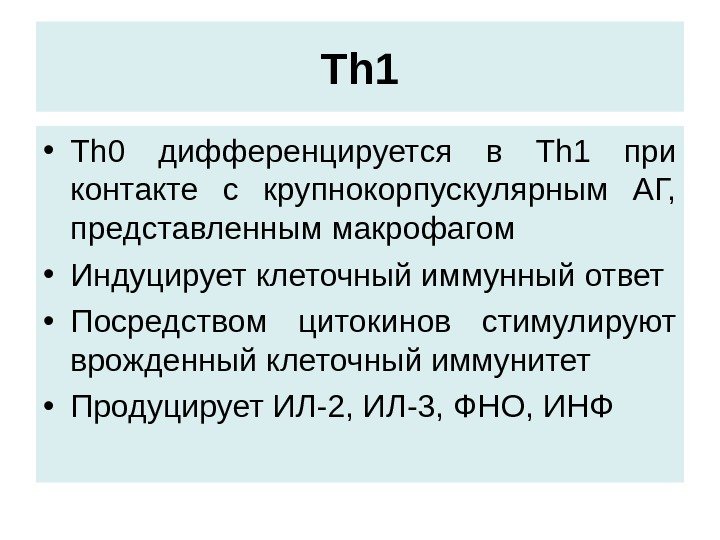 Th1

• Th0 дифференцируется в Th1 при контакте с крупнокорпускулярным АГ, представленным макрофагом
• Индуцирует клеточный иммунный ответ
• Посредством цитокинов стимулируют врожденный клеточный иммунитет
• Продуцирует ИЛ-2, ИЛ-3, ФНО, ИНФ